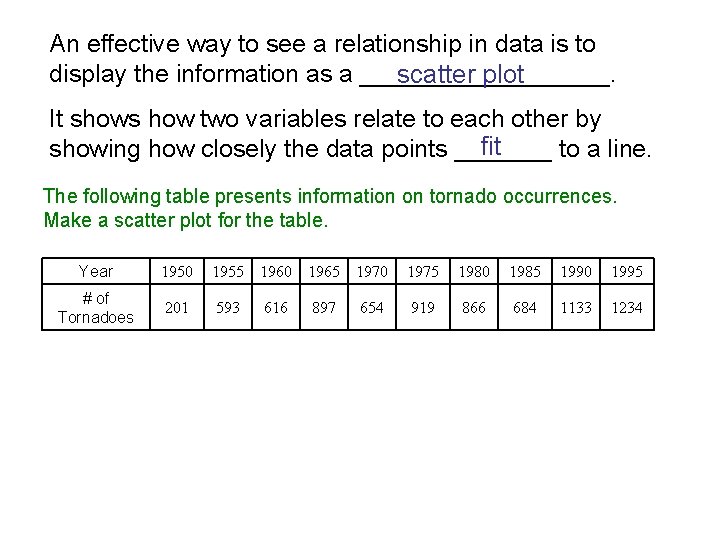 An effective way to see a relationship in data is to display the information as a scatter plot.

It shows how two variables relate to each other by showing how closely the data points fit to a line.

The following table presents information on tornado occurrences. Make a scatter plot for the table.

| Year | 1950 | 1955 | 1960 | 1965 | 1970 | 1975 | 1980 | 1985 | 1990 | 1995 |
|---|---|---|---|---|---|---|---|---|---|---|
| # of Tornadoes | 201 | 593 | 616 | 897 | 654 | 919 | 866 | 684 | 1133 | 1234 |